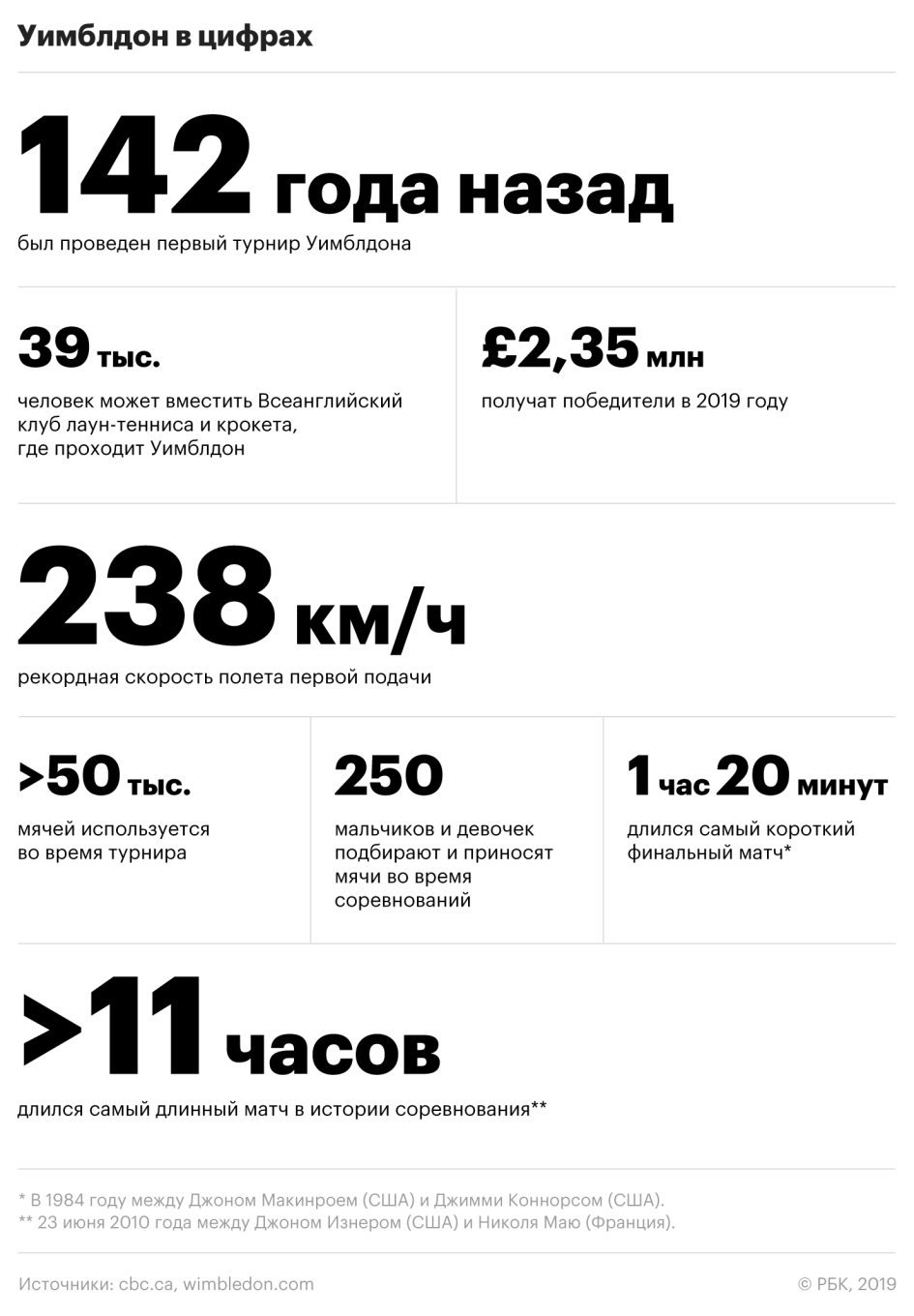 Уимблдон в цифрах

142 года назад
был проведен первый турнир Уимблдона

39 тыс.
человек может вместить Всеанглийский клуб лаун-тенниса и крокета, где проходит Уимблдон

£2,35 млн
получат победители в 2019 году

238 км/ч
рекордная скорость полета первой подачи

>50 тыс.
мячей используется во время турнира

250
мальчиков и девочек подбирают и приносят мячи во время соревнований

1 час 20 минут
длился самый короткий финальный матч*

>11 часов
длился самый длинный матч в истории соревнования**

* В 1984 году между Джоном Макинроем (США) и Джимми Коннорсом (США).
** 23 июня 2010 года между Джоном Изнером (США) и Николя Маю (Франция).

Источники: cbc.ca, wimbledon.com

© РБК, 2019